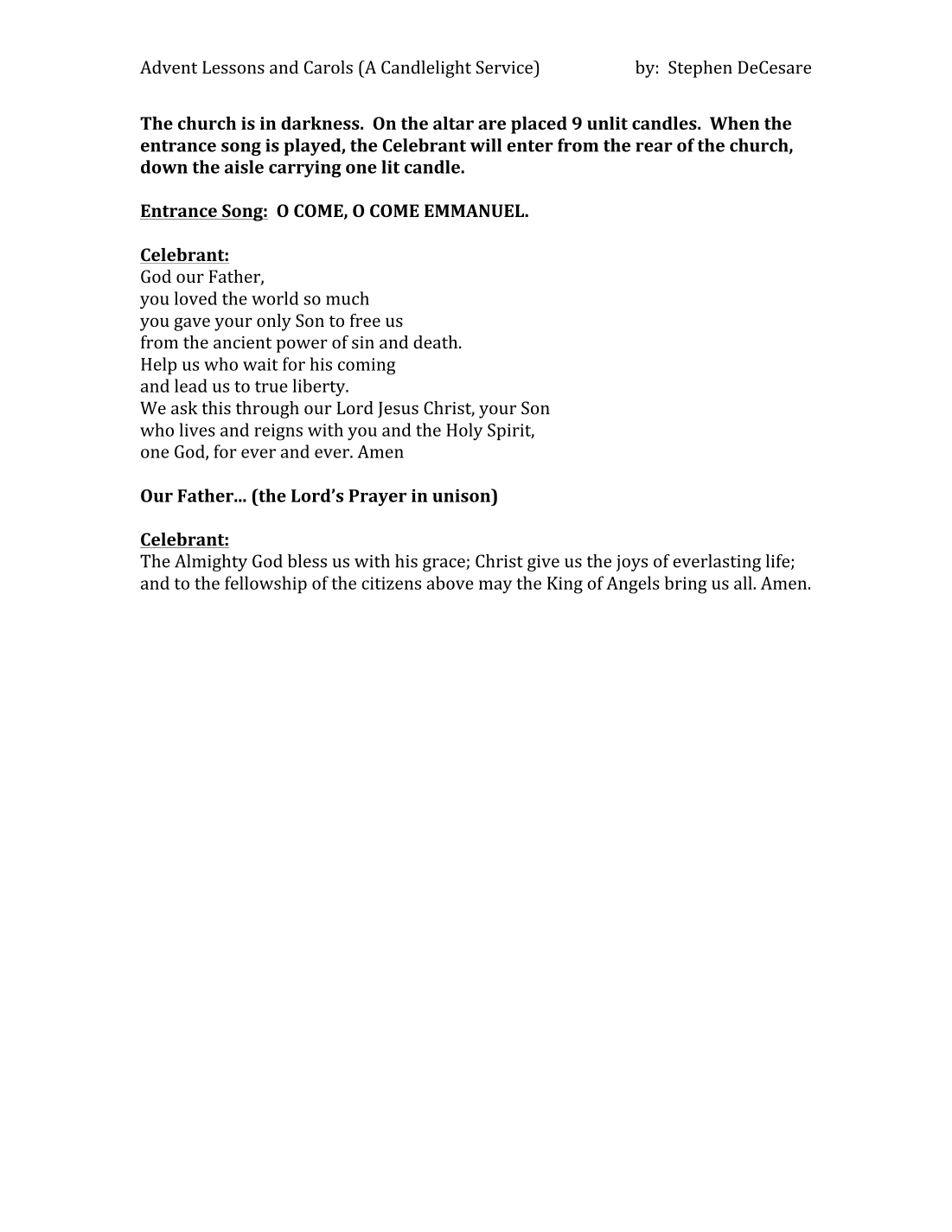 Advent Lessons and Carols (A Candlelight Service) by: Stephen DeCesare

The church is in darkness. On the altar are placed 9 unlit candles. When the entrance song is played, the Celebrant will enter from the rear of the church, down the aisle carrying one lit candle.

Entrance Song: O COME, O COME EMMANUEL.

Celebrant:
God our Father,
you loved the world so much
you gave your only Son to free us
from the ancient power of sin and death.
Help us who wait for his coming
and lead us to true liberty.
We ask this through our Lord Jesus Christ, your Son
who lives and reigns with you and the Holy Spirit,
one God, for ever and ever. Amen

Our Father... (the Lord's Prayer in unison)

Celebrant:
The Almighty God bless us with his grace; Christ give us the joys of everlasting life; and to the fellowship of the citizens above may the King of Angels bring us all. Amen.